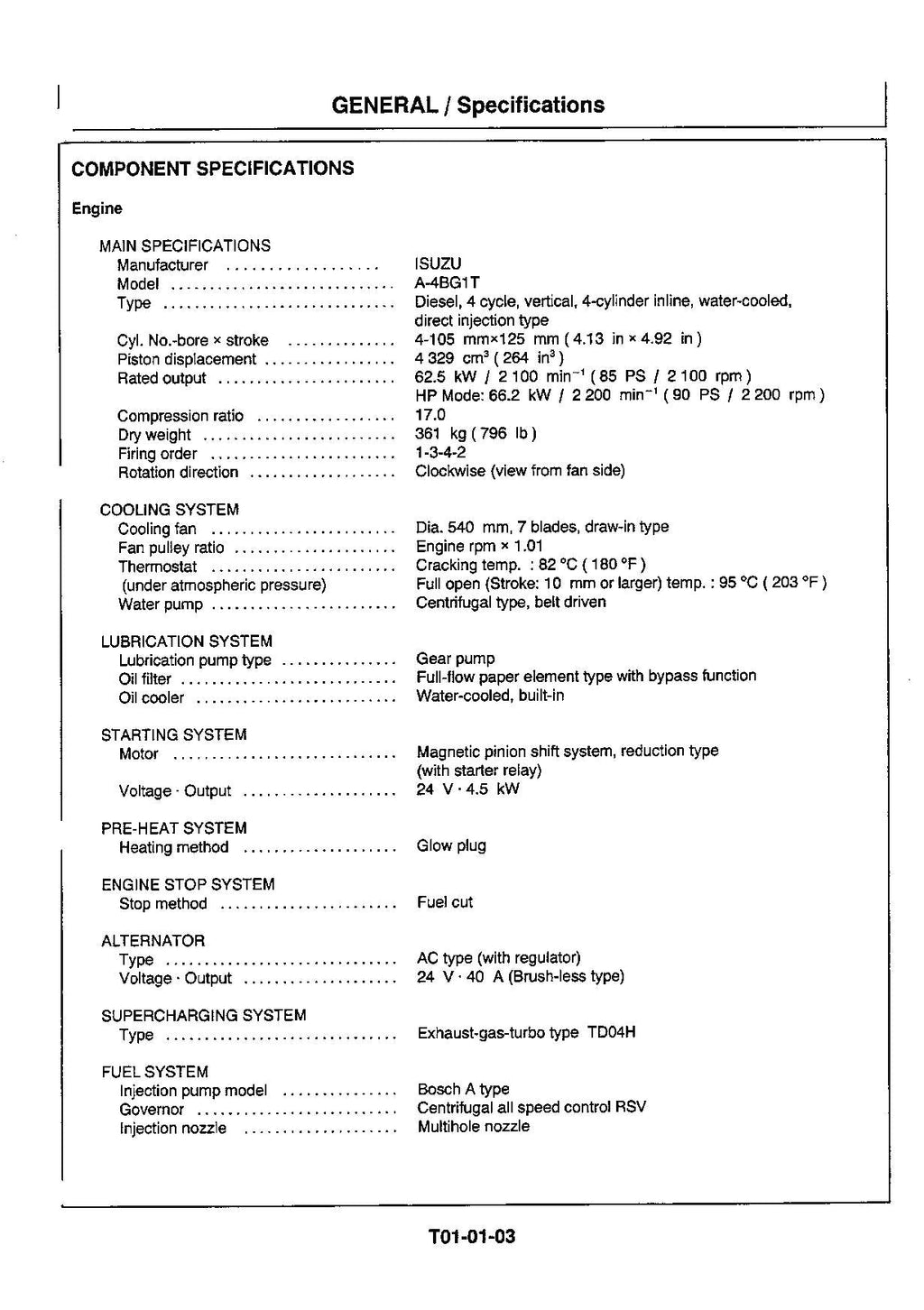 GENERAL / Specifications

COMPONENT SPECIFICATIONS

Engine

MAIN SPECIFICATIONS
Manufacturer ISUZU
Model A-4BG1T
Type Diesel, 4 cycle, vertical, 4-cylinder inline, water-cooled, direct injection type
Cyl. No.-bore × stroke 4-105 mm×125 mm ( 4.13 in × 4.92 in )
Piston displacement 4 329 $cm^3$ ( 264 $in^3$ )
Rated output 62.5 kW / 2 100 $min^{-1}$ ( 85 PS / 2 100 rpm )
HP Mode: 66.2 kW / 2 200 $min^{-1}$ ( 90 PS / 2 200 rpm )
Compression ratio 17.0
Dry weight 361 kg ( 796 lb )
Firing order 1-3-4-2
Rotation direction Clockwise (view from fan side)

COOLING SYSTEM
Cooling fan Dia. 540 mm, 7 blades, draw-in type
Fan pulley ratio Engine rpm × 1.01
Thermostat Cracking temp. : 82 °C ( 180 °F )
(under atmospheric pressure) Full open (Stroke: 10 mm or larger) temp. : 95 °C ( 203 °F )
Water pump Centrifugal type, belt driven

LUBRICATION SYSTEM
Lubrication pump type Gear pump
Oil filter Full-flow paper element type with bypass function
Oil cooler Water-cooled, built-in

STARTING SYSTEM
Motor Magnetic pinion shift system, reduction type (with starter relay)
Voltage · Output 24 V · 4.5 kW

PRE-HEAT SYSTEM
Heating method Glow plug

ENGINE STOP SYSTEM
Stop method Fuel cut

ALTERNATOR
Type AC type (with regulator)
Voltage · Output 24 V · 40 A (Brush-less type)

SUPERCHARGING SYSTEM
Type Exhaust-gas-turbo type TD04H

FUEL SYSTEM
Injection pump model Bosch A type
Governor Centrifugal all speed control RSV
Injection nozzle Multihole nozzle

T01-01-03